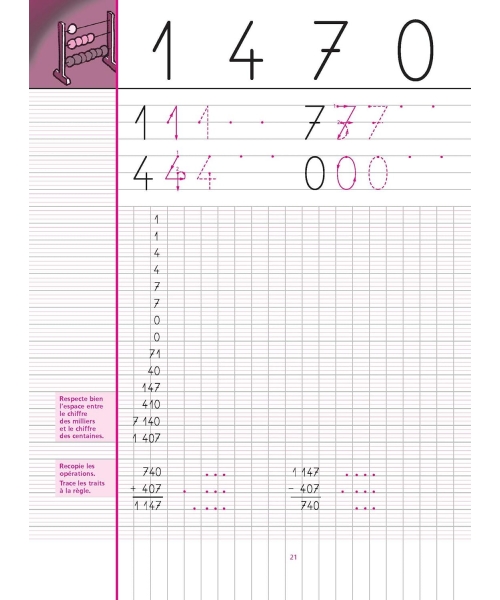 1 4 7 0

1 1 1
7 7 7
4 4 4
0 0 0

1
1
4
4
7
7
0
0
71
40
147
410
7 140
1 407

Respecte bien l'espace entre le chiffre des milliers et le chiffre des centaines.

Recopie les opérations. Trace les traits à la règle.

740
+ 407
1 147

1 147
− 407
740

21